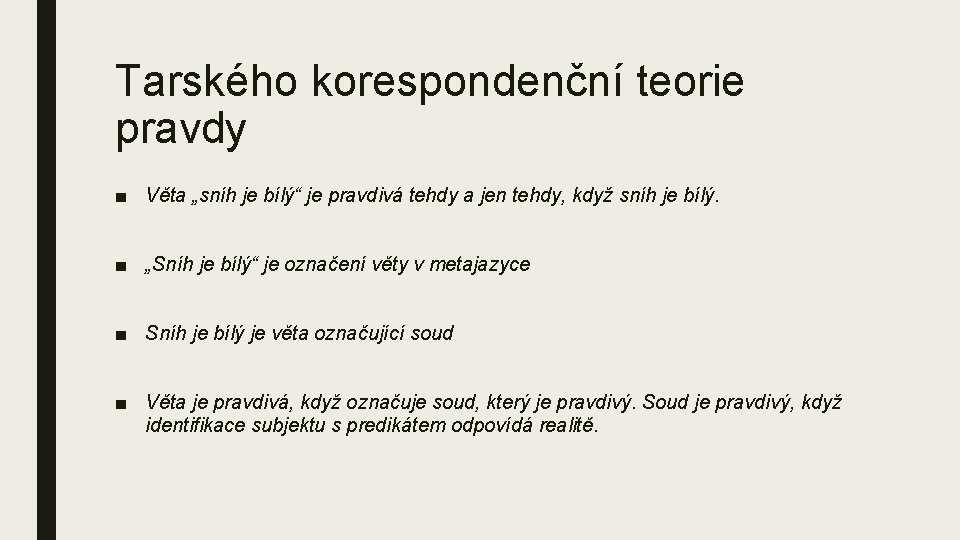 Tarského korespondenční teorie pravdy

■ Věta „sníh je bílý“ je pravdivá tehdy a jen tehdy, když sníh je bílý.

■ „Sníh je bílý“ je označení věty v metajazyce

■ Sníh je bílý je věta označující soud

■ Věta je pravdivá, když označuje soud, který je pravdivý. Soud je pravdivý, když identifikace subjektu s predikátem odpovídá realitě.